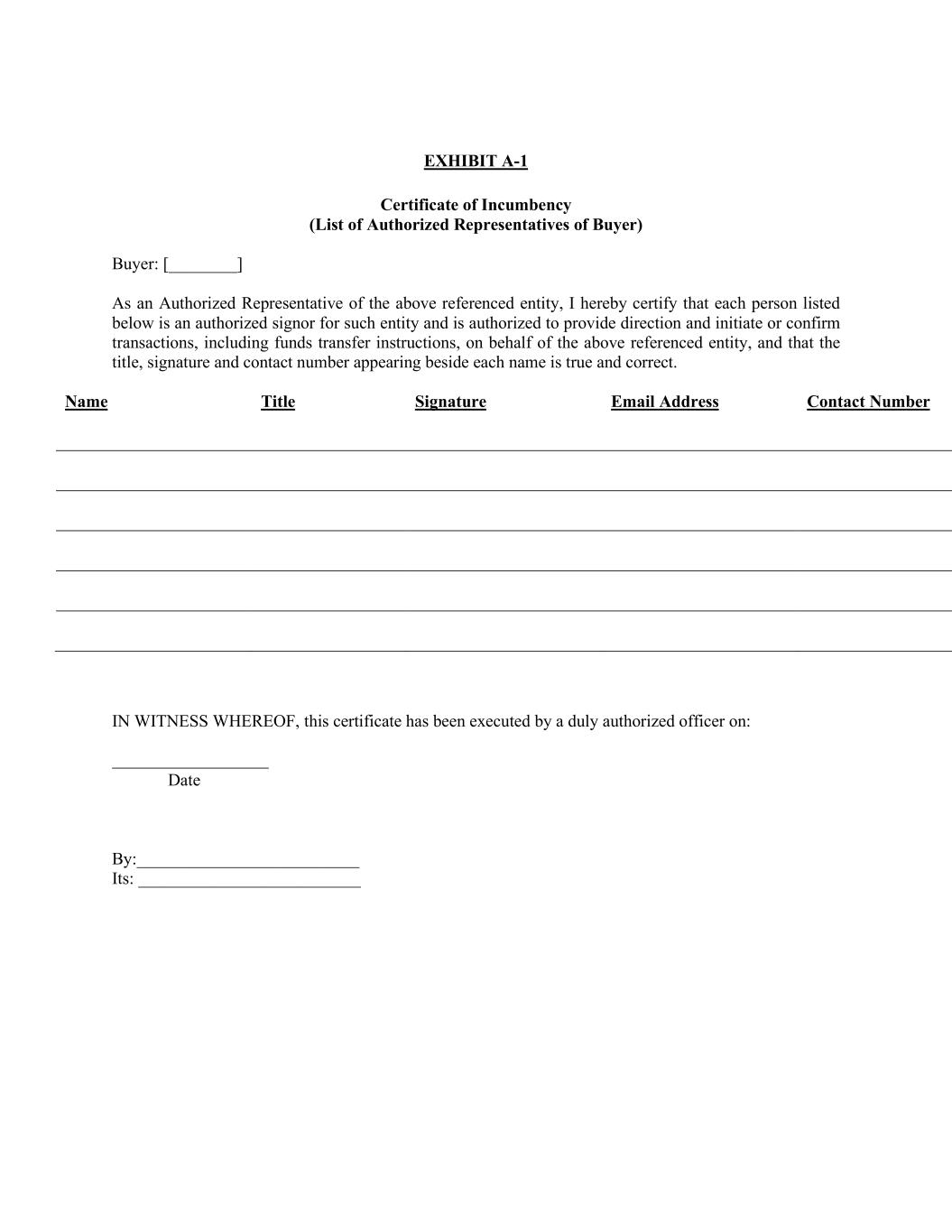 EXHIBIT A-1

Certificate of Incumbency
(List of Authorized Representatives of Buyer)

Buyer: [________]

As an Authorized Representative of the above referenced entity, I hereby certify that each person listed below is an authorized signor for such entity and is authorized to provide direction and initiate or confirm transactions, including funds transfer instructions, on behalf of the above referenced entity, and that the title, signature and contact number appearing beside each name is true and correct.

| Name | Title | Signature | Email Address | Contact Number |
|---|---|---|---|---|
| | | | | |
| | | | | |
| | | | | |
| | | | | |
| | | | | |
| | | | | |

IN WITNESS WHEREOF, this certificate has been executed by a duly authorized officer on:

__________________
Date

By:_________________________
Its: _________________________